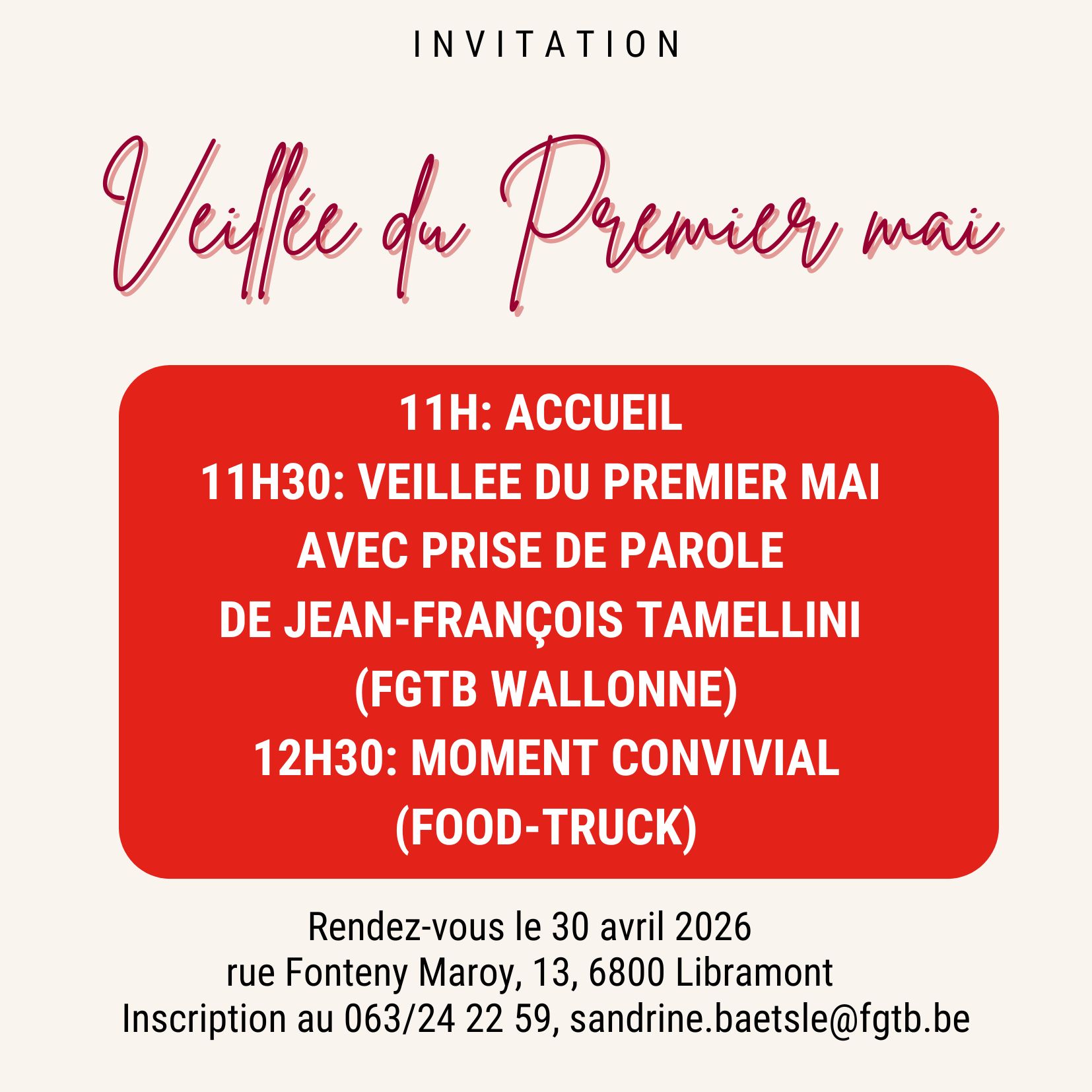 INVITATION

Veillée du Premier mai

11H: ACCUEIL
11H30: VEILLEE DU PREMIER MAI AVEC PRISE DE PAROLE DE JEAN-FRANÇOIS TAMELLINI (FGTB WALLONNE)
12H30: MOMENT CONVIVIAL (FOOD-TRUCK)

Rendez-vous le 30 avril 2026
rue Fonteny Maroy, 13, 6800 Libramont
Inscription au 063/24 22 59, sandrine.baetsle@fgtb.be